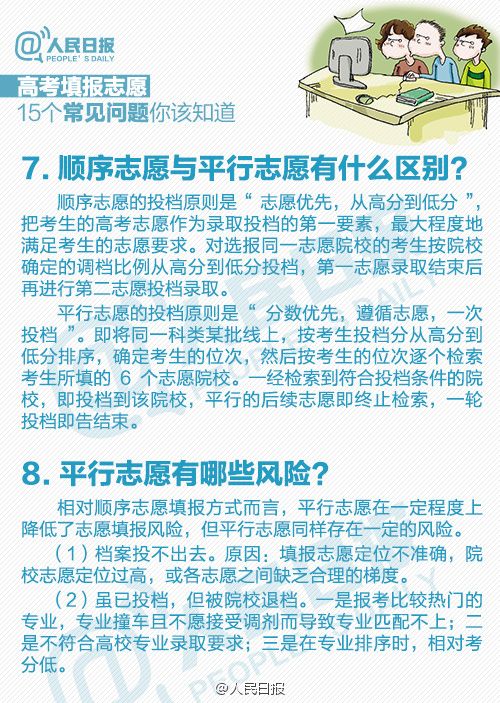 @人民日报
PEOPLE'S DAILY

高考填报志愿
15个常见问题你该知道

7. 顺序志愿与平行志愿有什么区别？

顺序志愿的投档原则是“ 志愿优先，从高分到低分 ”，把考生的高考志愿作为录取投档的第一要素，最大程度地满足考生的志愿要求。对选报同一志愿院校的考生按院校确定的调档比例从高分到低分投档，第一志愿录取结束后再进行第二志愿投档录取。

平行志愿的投档原则是“ 分数优先，遵循志愿，一次投档 ”。即将同一科类某批线上，按考生投档分从高分到低分排序，确定考生的位次，然后按考生的位次逐个检索考生所填的 6 个志愿院校。一经检索到符合投档条件的院校，即投档到该院校，平行的后续志愿即终止检索，一轮投档即告结束。

8. 平行志愿有哪些风险？

相对顺序志愿填报方式而言，平行志愿在一定程度上降低了志愿填报风险，但平行志愿同样存在一定的风险。

（1）档案投不出去。原因：填报志愿定位不准确，院校志愿定位过高，或各志愿之间缺乏合理的梯度。

（2）虽已投档，但被院校退档。一是报考比较热门的专业，专业撞车且不愿接受调剂而导致专业匹配不上；二是不符合高校专业录取要求；三是在专业排序时，相对考分低。

@人民日报